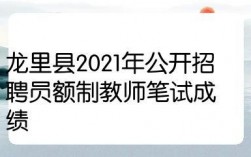 龙里县2021年公开招聘员额制教师笔试成绩